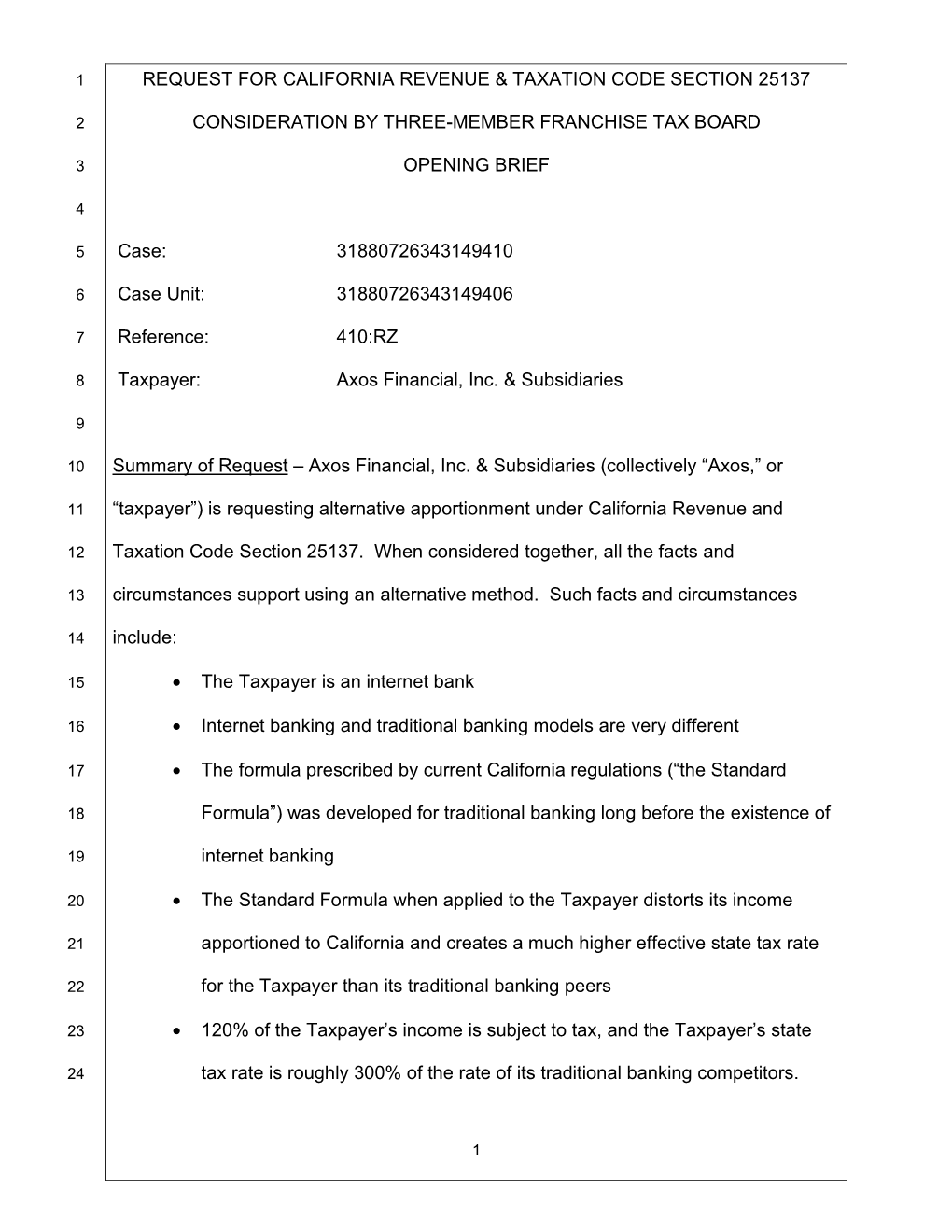 1 REQUEST FOR CALIFORNIA REVENUE & TAXATION CODE SECTION 25137

2 CONSIDERATION BY THREE-MEMBER FRANCHISE TAX BOARD

3 OPENING BRIEF

4

5 Case: 31880726343149410

6 Case Unit: 31880726343149406

7 Reference: 410:RZ

8 Taxpayer: Axos Financial, Inc. & Subsidiaries

9

10 Summary of Request – Axos Financial, Inc. & Subsidiaries (collectively “Axos,” or 11 “taxpayer”) is requesting alternative apportionment under California Revenue and 12 Taxation Code Section 25137. When considered together, all the facts and 13 circumstances support using an alternative method. Such facts and circumstances 14 include:

15 • The Taxpayer is an internet bank

16 • Internet banking and traditional banking models are very different

17 • The formula prescribed by current California regulations (“the Standard 18 Formula”) was developed for traditional banking long before the existence of 19 internet banking

20 • The Standard Formula when applied to the Taxpayer distorts its income 21 apportioned to California and creates a much higher effective state tax rate 22 for the Taxpayer than its traditional banking peers

23 • 120% of the Taxpayer’s income is subject to tax, and the Taxpayer’s state 24 tax rate is roughly 300% of the rate of its traditional banking competitors.

1